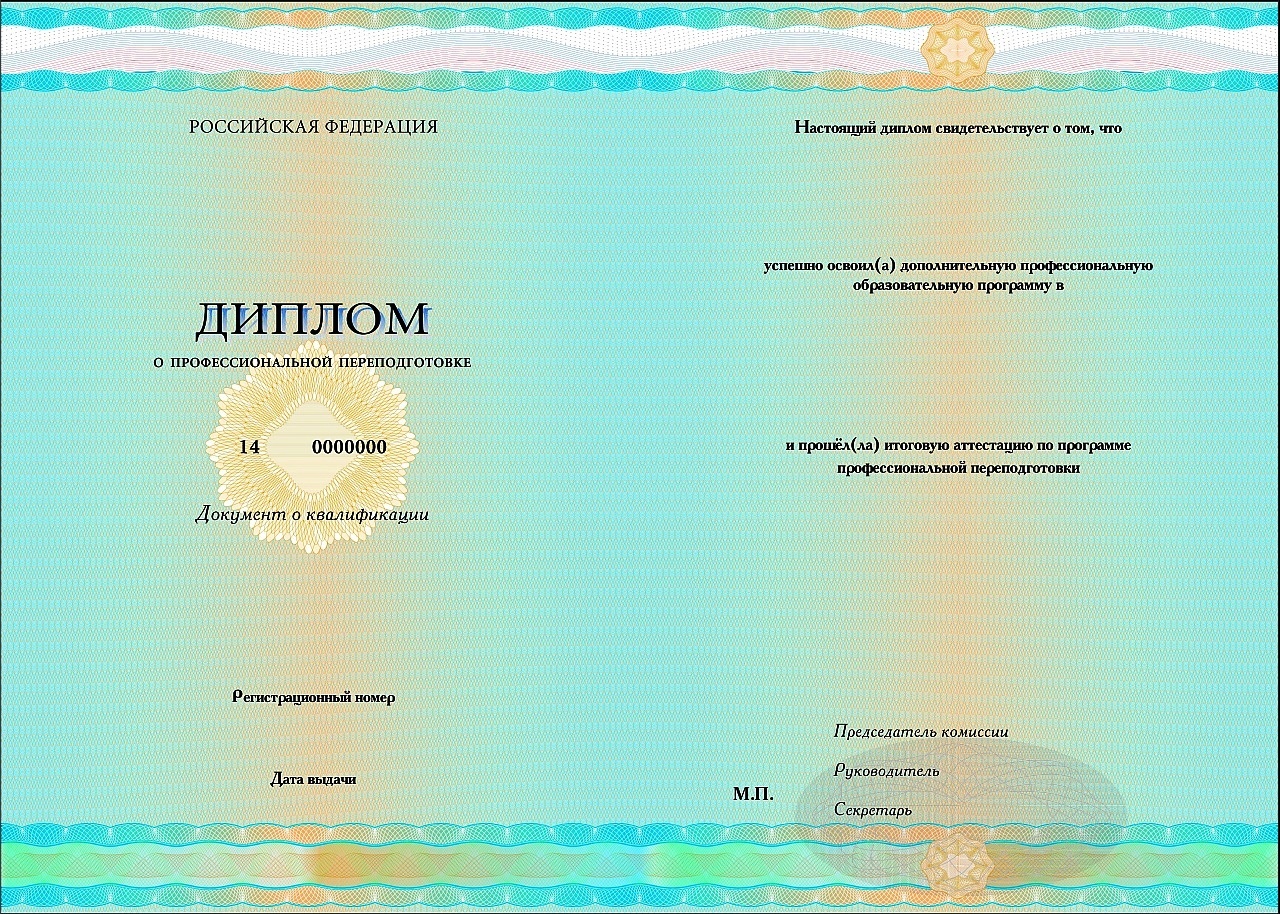 РОССИЙСКАЯ ФЕДЕРАЦИЯ

ДИПЛОМ

О ПРОФЕССИОНАЛЬНОЙ ПЕРЕПОДГОТОВКЕ

14 0000000

Документ о квалификации

Регистрационный номер

Дата выдачи

Настоящий диплом свидетельствует о том, что

успешно освоил(а) дополнительную профессиональную образовательную программу в

и прошёл(ла) итоговую аттестацию по программе профессиональной переподготовки

Председатель комиссии

Руководитель

М.П.

Секретарь